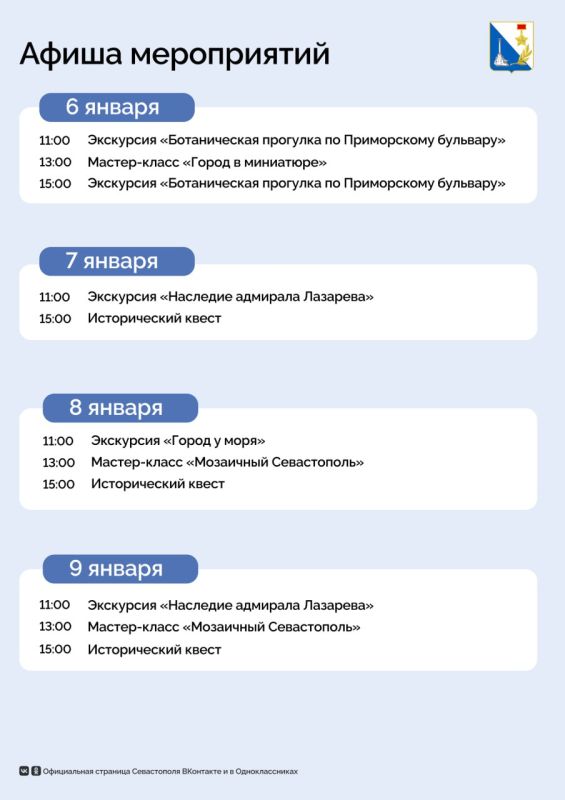 Афиша мероприятий

6 января

11:00 Экскурсия «Ботаническая прогулка по Приморскому бульвару»
13:00 Мастер-класс «Город в миниатюре»
15:00 Экскурсия «Ботаническая прогулка по Приморскому бульвару»

7 января

11:00 Экскурсия «Наследие адмирала Лазарева»
15:00 Исторический квест

8 января

11:00 Экскурсия «Город у моря»
13:00 Мастер-класс «Мозаичный Севастополь»
15:00 Исторический квест

9 января

11:00 Экскурсия «Наследие адмирала Лазарева»
13:00 Мастер-класс «Мозаичный Севастополь»
15:00 Исторический квест

Официальная страница Севастополя ВКонтакте и в Одноклассниках